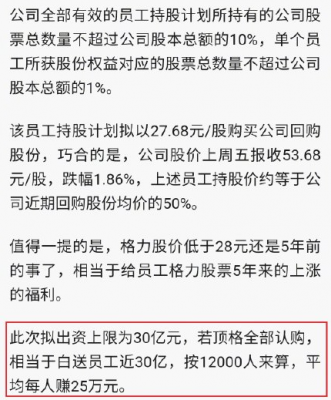 公司全部有效的员工持股计划所持有的公司股票总数量不超过公司股本总额的10%，单个员工所获股份权益对应的股票总数量不超过公司股本总额的1%。

该员工持股计划拟以27.68元/股购买公司回购股份，巧合的是，公司股价上周五报收53.68元/股，跌幅1.86%，上述员工持股价约等于公司近期回购股份均价的50%。

值得一提的是，格力股价低于28元还是5年前的事了，相当于给员工格力股票5年来的上涨的福利。

此次拟出资上限为30亿元，若顶格全部认购，相当于白送员工近30亿，按12000人来算，平均每人赚25万元。